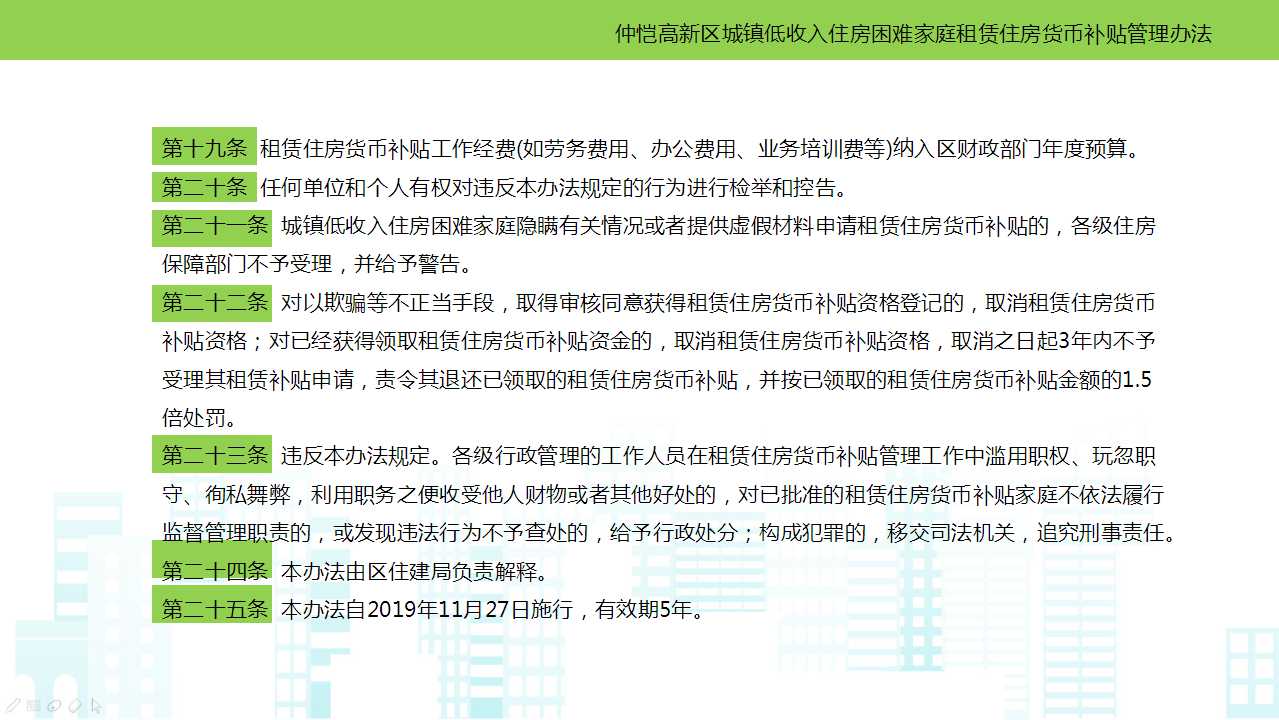 仲恺高新区城镇低收入住房困难家庭租赁住房货币补贴管理办法

第十九条 租赁住房货币补贴工作经费(如劳务费用、办公费用、业务培训费等)纳入区财政部门年度预算。

第二十条 任何单位和个人有权对违反本办法规定的行为进行检举和控告。

第二十一条 城镇低收入住房困难家庭隐瞒有关情况或者提供虚假材料申请租赁住房货币补贴的，各级住房保障部门不予受理，并给予警告。

第二十二条 对以欺骗等不正当手段，取得审核同意获得租赁住房货币补贴资格登记的，取消租赁住房货币补贴资格；对已经获得领取租赁住房货币补贴资金的，取消租赁住房货币补贴资格，取消之日起3年内不予受理其租赁补贴申请，责令其退还已领取的租赁住房货币补贴，并按已领取的租赁住房货币补贴金额的1.5倍处罚。

第二十三条 违反本办法规定。各级行政管理的工作人员在租赁住房货币补贴管理工作中滥用职权、玩忽职守、徇私舞弊，利用职务之便收受他人财物或者其他好处的，对已批准的租赁住房货币补贴家庭不依法履行监督管理职责的，或发现违法行为不予查处的，给予行政处分；构成犯罪的，移交司法机关，追究刑事责任。

第二十四条 本办法由区住建局负责解释。

第二十五条 本办法自2019年11月27日施行，有效期5年。